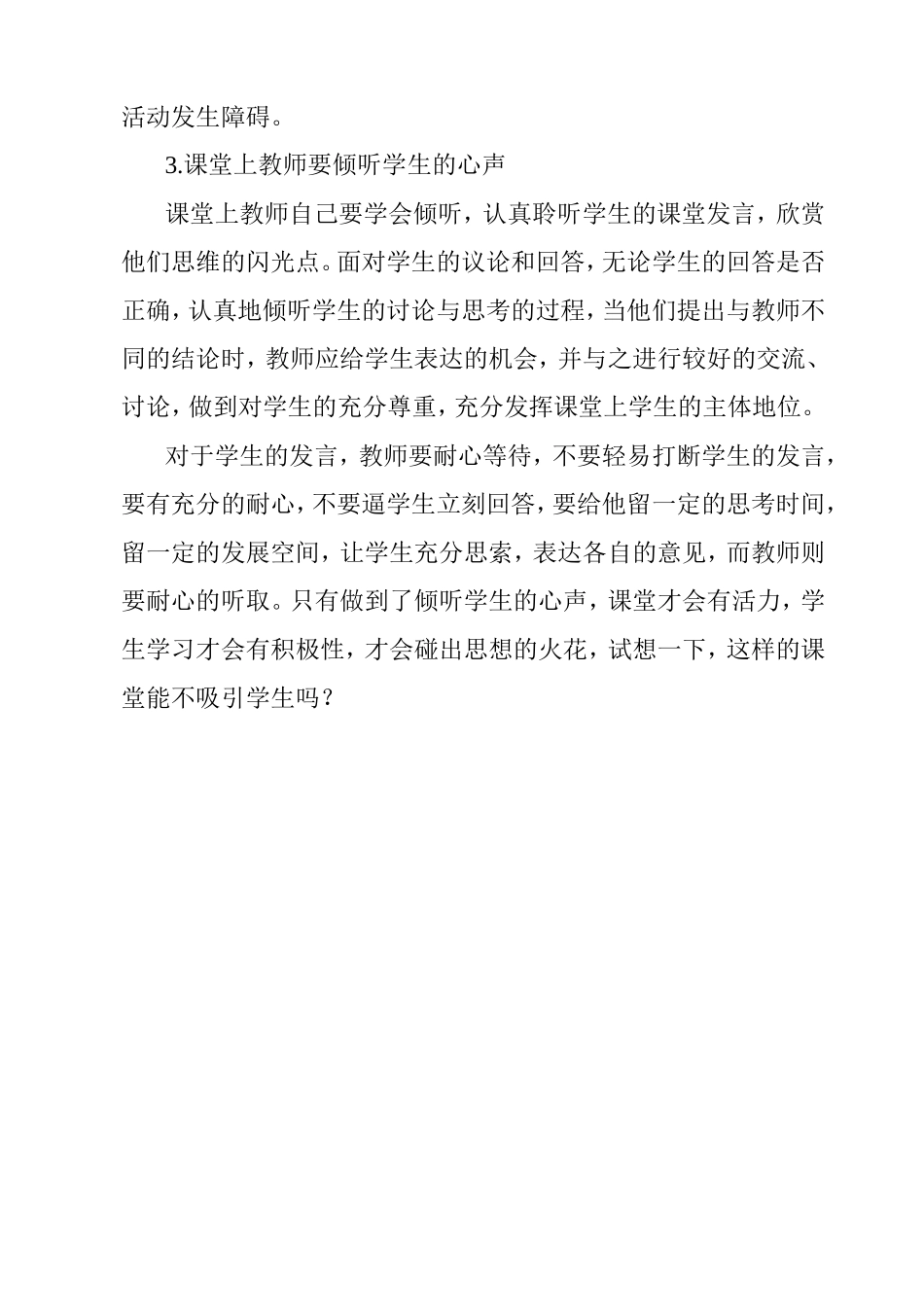 活动发生障碍。

3.课堂上教师要倾听学生的心声

课堂上教师自己要学会倾听，认真聆听学生的课堂发言，欣赏他们思维的闪光点。面对学生的议论和回答，无论学生的回答是否正确，认真地倾听学生的讨论与思考的过程，当他们提出与教师不同的结论时，教师应给学生表达的机会，并与之进行较好的交流、讨论，做到对学生的充分尊重，充分发挥课堂上学生的主体地位。

对于学生的发言，教师要耐心等待，不要轻易打断学生的发言，要有充分的耐心，不要逼学生立刻回答，要给他留一定的思考时间，留一定的发展空间，让学生充分思索，表达各自的意见，而教师则要耐心的听取。只有做到了倾听学生的心声，课堂才会有活力，学生学习才会有积极性，才会碰出思想的火花，试想一下，这样的课堂能不吸引学生吗？